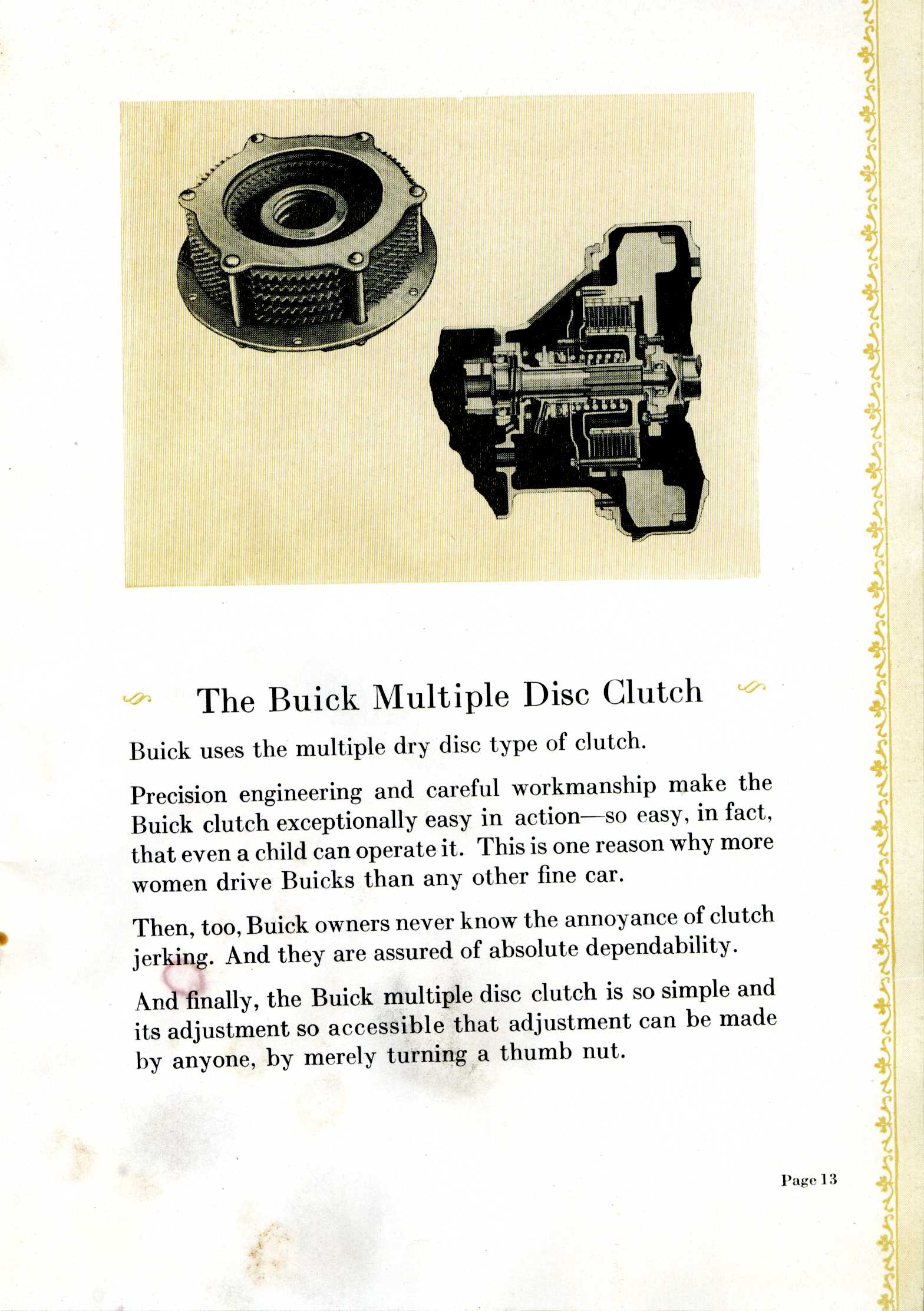 The Buick Multiple Disc Clutch

Buick uses the multiple dry disc type of clutch.

Precision engineering and careful workmanship make the Buick clutch exceptionally easy in action—so easy, in fact, that even a child can operate it. This is one reason why more women drive Buicks than any other fine car.

Then, too, Buick owners never know the annoyance of clutch jerking. And they are assured of absolute dependability.

And finally, the Buick multiple disc clutch is so simple and its adjustment so accessible that adjustment can be made by anyone, by merely turning a thumb nut.

Page 13